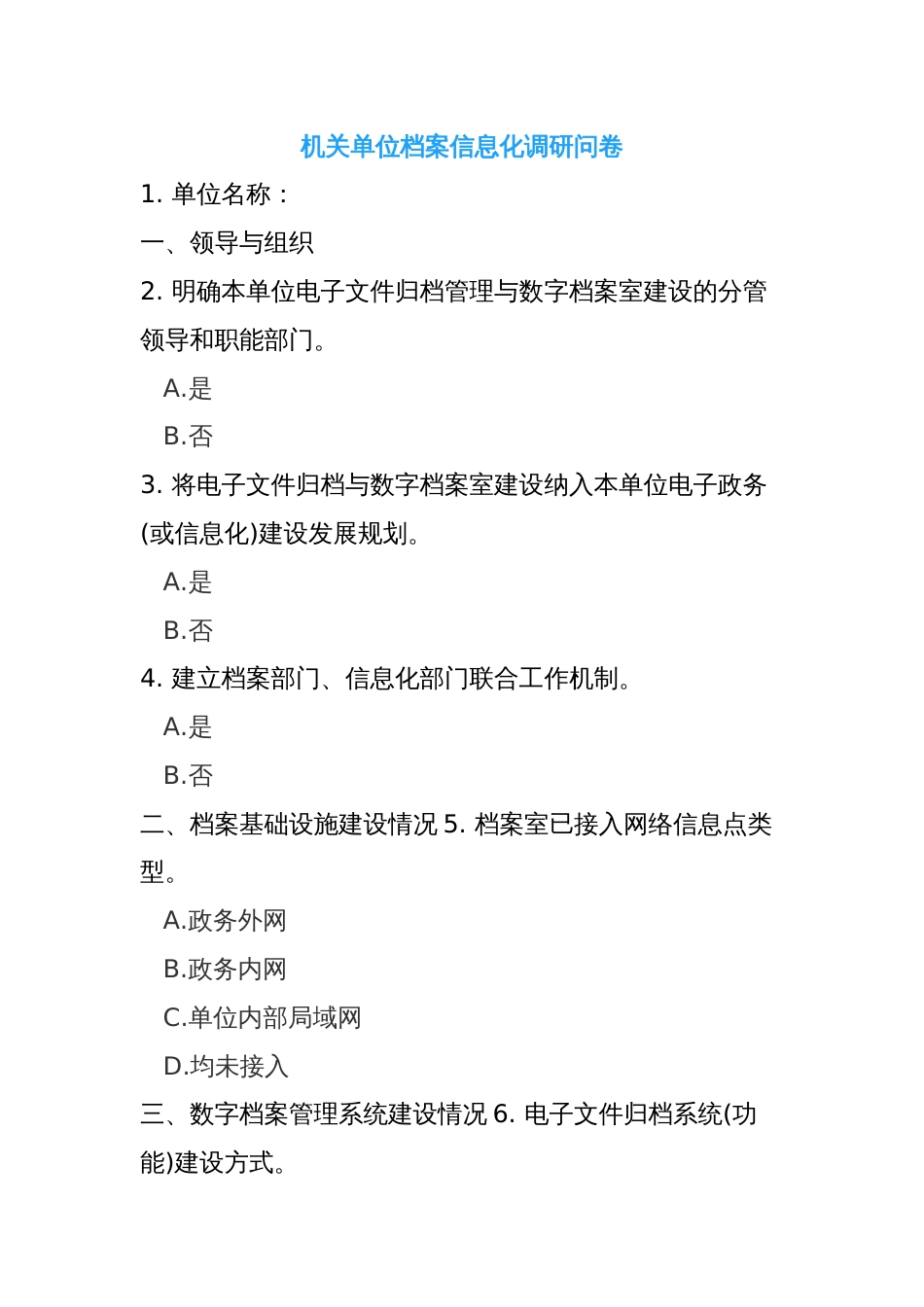 机关单位档案信息化调研问卷

1. 单位名称：

一、领导与组织

2. 明确本单位电子文件归档管理与数字档案室建设的分管领导和职能部门。

A.是

B.否

3. 将电子文件归档与数字档案室建设纳入本单位电子政务(或信息化)建设发展规划。

A.是

B.否

4. 建立档案部门、信息化部门联合工作机制。

A.是

B.否

二、档案基础设施建设情况 5. 档案室已接入网络信息点类型。

A.政务外网

B.政务内网

C.单位内部局域网

D.均未接入

三、数字档案管理系统建设情况 6. 电子文件归档系统(功能)建设方式。